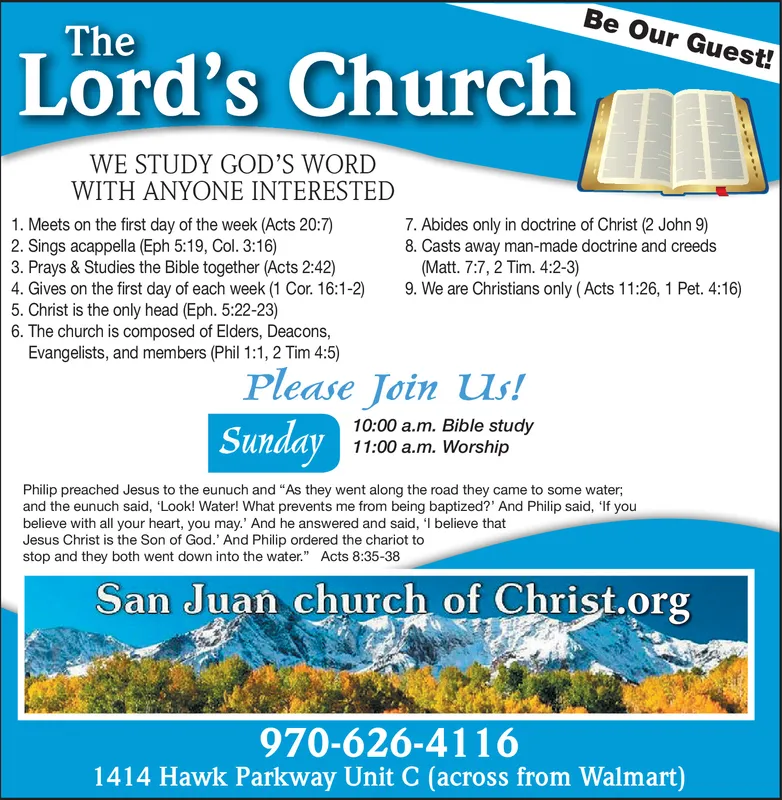 Be Our Guest!

The
Lord's Church

WE STUDY GOD'S WORD
WITH ANYONE INTERESTED

1. Meets on the first day of the week (Acts 20:7)
2. Sings acappella (Eph 5:19, Col. 3:16)
3. Prays & Studies the Bible together (Acts 2:42)
4. Gives on the first day of each week (1 Cor. 16:1-2)
5. Christ is the only head (Eph. 5:22-23)
6. The church is composed of Elders, Deacons, Evangelists, and members (Phil 1:1, 2 Tim 4:5)

7. Abides only in doctrine of Christ (2 John 9)
8. Casts away man-made doctrine and creeds (Matt. 7:7, 2 Tim. 4:2-3)
9. We are Christians only ( Acts 11:26, 1 Pet. 4:16)

Please Join Us!

Sunday
10:00 a.m. Bible study
11:00 a.m. Worship

Philip preached Jesus to the eunuch and "As they went along the road they came to some water; and the eunuch said, 'Look! Water! What prevents me from being baptized?' And Philip said, 'If you believe with all your heart, you may.' And he answered and said, 'I believe that Jesus Christ is the Son of God.' And Philip ordered the chariot to stop and they both went down into the water." Acts 8:35-38

San Juan church of Christ.org

970-626-4116
1414 Hawk Parkway Unit C (across from Walmart)